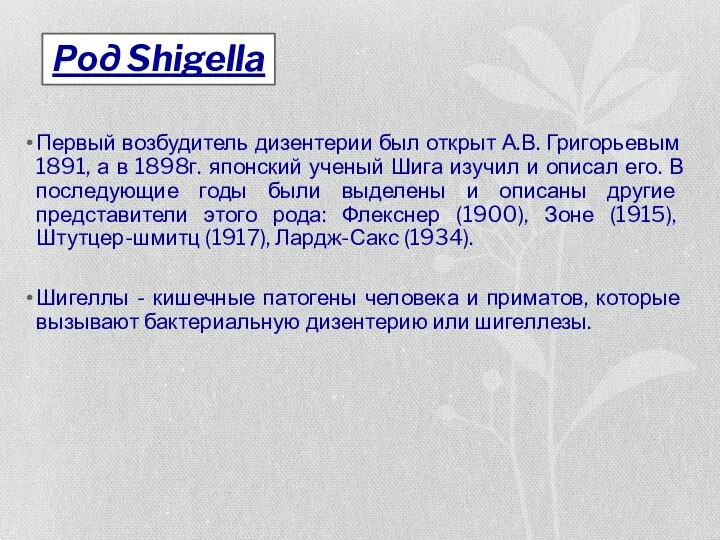 Род Shigella

• Первый возбудитель дизентерии был открыт А.В. Григорьевым 1891, а в 1898г. японский ученый Шига изучил и описал его. В последующие годы были выделены и описаны другие представители этого рода: Флекснер (1900), Зоне (1915), Штутцер-шмитц (1917), Лардж-Сакс (1934).

• Шигеллы - кишечные патогены человека и приматов, которые вызывают бактериальную дизентерию или шигеллезы.